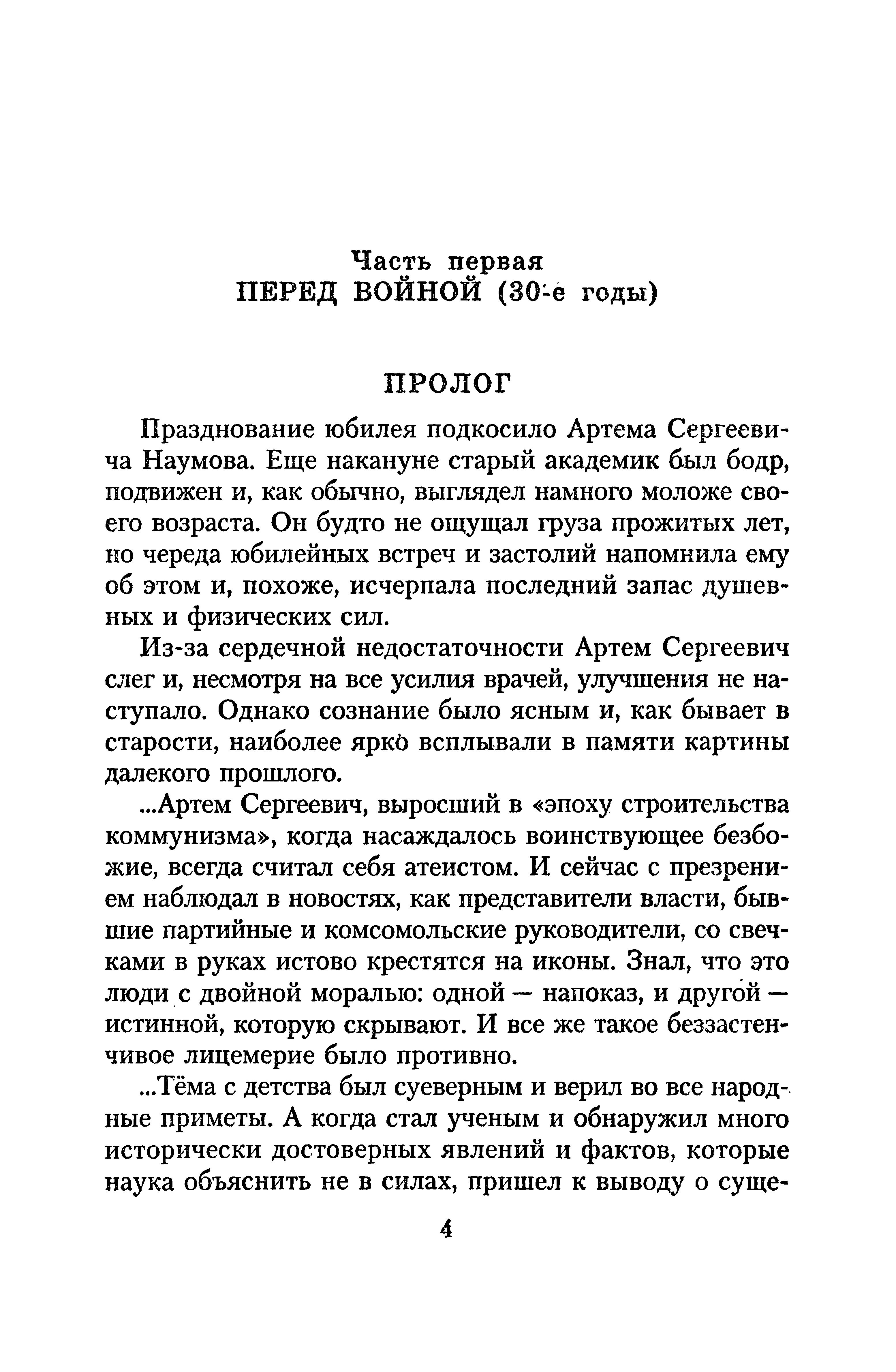 Часть первая
ПЕРЕД ВОЙНОЙ (30-е годы)

ПРОЛОГ

Празднование юбилея подкосило Артема Сергеевича Наумова. Еще накануне старый академик был бодр, подвижен и, как обычно, выглядел намного моложе своего возраста. Он будто не ощущал груза прожитых лет, но череда юбилейных встреч и застолий напомнила ему об этом и, похоже, исчерпала последний запас душевных и физических сил.

Из-за сердечной недостаточности Артем Сергеевич слег и, несмотря на все усилия врачей, улучшения не наступало. Однако сознание было ясным и, как бывает в старости, наиболее ярко всплывали в памяти картины далекого прошлого.

...Артем Сергеевич, выросший в «эпоху строительства коммунизма», когда насаждалось воинствующее безбожие, всегда считал себя атеистом. И сейчас с презрением наблюдал в новостях, как представители власти, бывшие партийные и комсомольские руководители, со свечками в руках истово крестятся на иконы. Знал, что это люди с двойной моралью: одной — напоказ, и другой — истинной, которую скрывают. И все же такое беззастенчивое лицемерие было противно.

...Тёма с детства был суеверным и верил во все народные приметы. А когда стал ученым и обнаружил много исторически достоверных явлений и фактов, которые наука объяснить не в силах, пришел к выводу о суще-

4